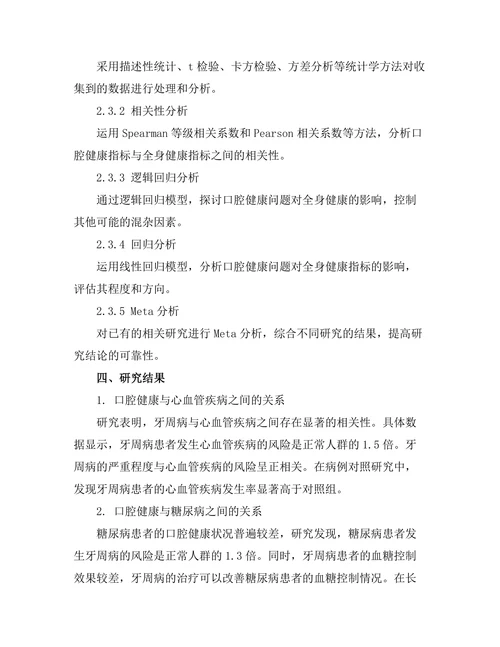 采用描述性统计、t 检验、卡方检验、方差分析等统计学方法对收集到的数据进行处理和分析。

2.3.2 相关性分析

运用 Spearman 等级相关系数和 Pearson 相关系数等方法，分析口腔健康指标与全身健康指标之间的相关性。

2.3.3 逻辑回归分析

通过逻辑回归模型，探讨口腔健康问题对全身健康的影响，控制其他可能的混杂因素。

2.3.4 回归分析

运用线性回归模型，分析口腔健康问题对全身健康指标的影响，评估其程度和方向。

2.3.5 Meta 分析

对已有的相关研究进行 Meta 分析，综合不同研究的结果，提高研究结论的可靠性。

四、研究结果

1. 口腔健康与心血管疾病之间的关系

研究表明，牙周病与心血管疾病之间存在显著的相关性。具体数据显示，牙周病患者发生心血管疾病的风险是正常人群的 1.5 倍。牙周病的严重程度与心血管疾病的风险呈正相关。在病例对照研究中，发现牙周病患者的心血管疾病发生率显著高于对照组。

2. 口腔健康与糖尿病之间的关系

糖尿病患者的口腔健康状况普遍较差，研究发现，糖尿病患者发生牙周病的风险是正常人群的 1.3 倍。同时，牙周病患者的血糖控制效果较差，牙周病的治疗可以改善糖尿病患者的血糖控制情况。在长